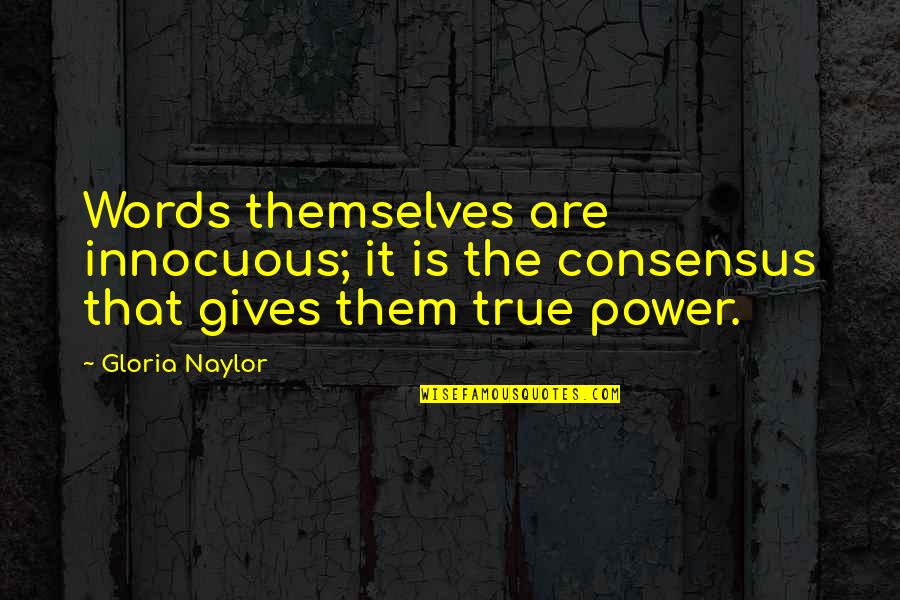 Words themselves are innocuous; it is the consensus that gives them true power.

~ Gloria Naylor

WISEFAMOUSQUOTES.COM